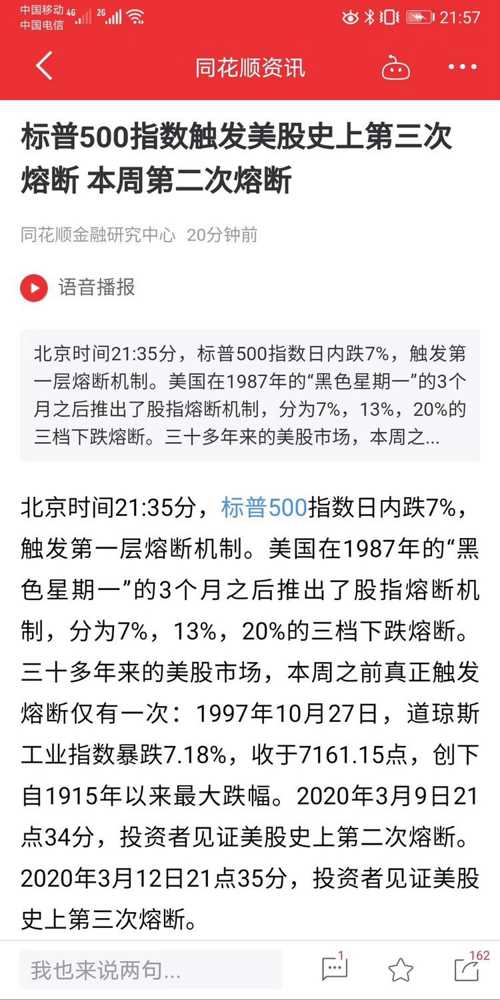 中国移动 4G 2G
中国电信
21:57

同花顺资讯

标普500指数触发美股史上第三次熔断 本周第二次熔断

同花顺金融研究中心 20分钟前

语音播报

北京时间21:35分，标普500指数日内跌7%，触发第一层熔断机制。美国在1987年的“黑色星期一”的3个月之后推出了股指熔断机制，分为7%，13%，20%的三档下跌熔断。三十多年来的美股市场，本周之...

北京时间21:35分，标普500指数日内跌7%，触发第一层熔断机制。美国在1987年的“黑色星期一”的3个月之后推出了股指熔断机制，分为7%，13%，20%的三档下跌熔断。三十多年来的美股市场，本周之前真正触发熔断仅有一次：1997年10月27日，道琼斯工业指数暴跌7.18%，收于7161.15点，创下自1915年以来最大跌幅。2020年3月9日21点34分，投资者见证美股史上第二次熔断。2020年3月12日21点35分，投资者见证美股史上第三次熔断。

我也来说两句...
1
162